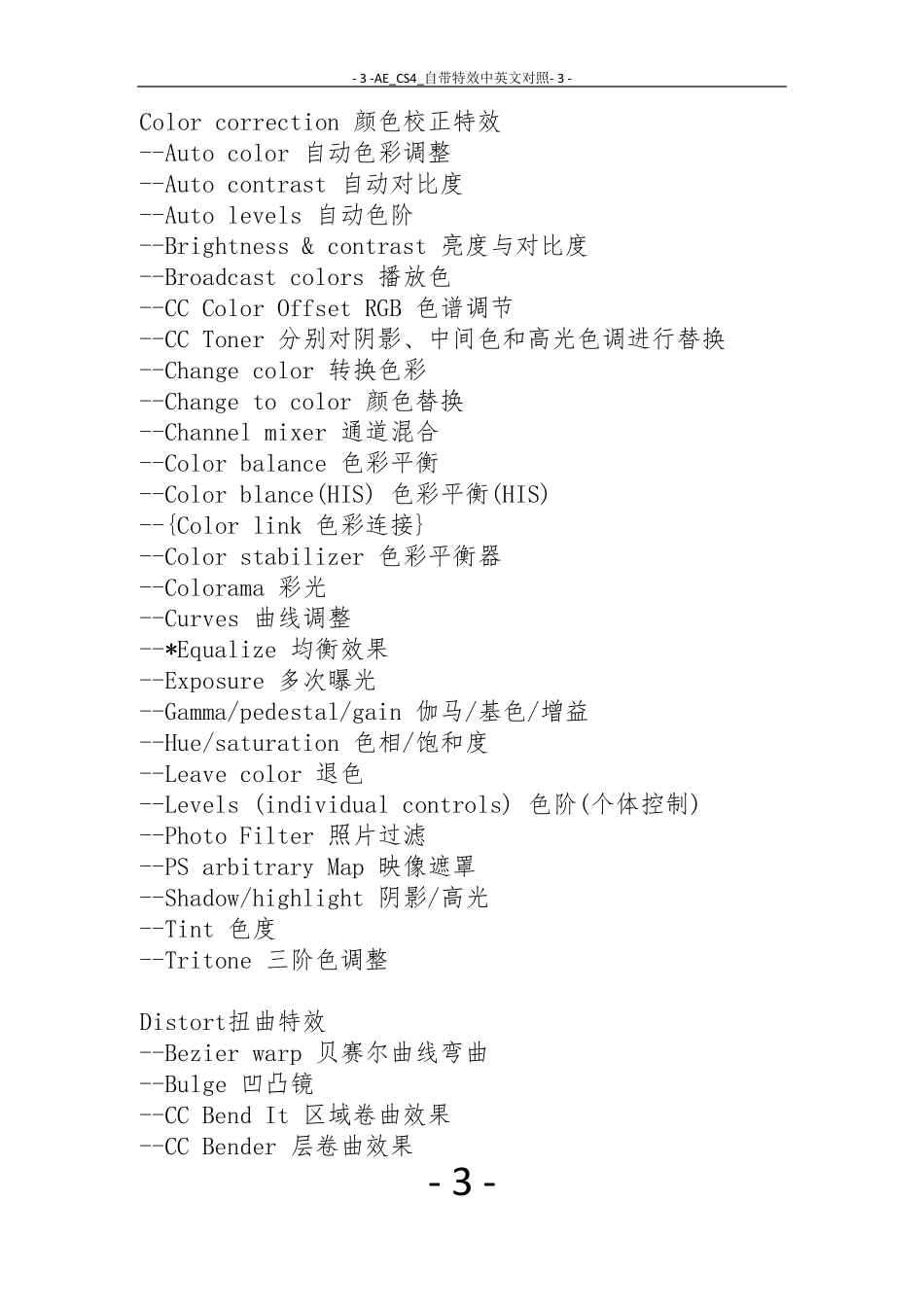 - 3 -AE_CS4_自带特效中英文对照- 3 -

Color correction 颜色校正特效
--Auto color 自动色彩调整
--Auto contrast 自动对比度
--Auto levels 自动色阶
--Brightness & contrast 亮度与对比度
--Broadcast colors 播放色
--CC Color Offset RGB 色谱调节
--CC Toner 分别对阴影、中间色和高光色调进行替换
--Change color 转换色彩
--Change to color 颜色替换
--Channel mixer 通道混合
--Color balance 色彩平衡
--Color blance(HIS) 色彩平衡(HIS)
--{Color link 色彩连接}
--Color stabilizer 色彩平衡器
--Colorama 彩光
--Curves 曲线调整
--*Equalize 均衡效果
--Exposure 多次曝光
--Gamma/pedestal/gain 伽马/基色/增益
--Hue/saturation 色相/饱和度
--Leave color 退色
--Levels (individual controls) 色阶(个体控制)
--Photo Filter 照片过滤
--PS arbitrary Map 映像遮罩
--Shadow/highlight 阴影/高光
--Tint 色度
--Tritone 三阶色调整

Distort扭曲特效
--Bezier warp 贝赛尔曲线弯曲
--Bulge 凹凸镜
--CC Bend It 区域卷曲效果
--CC Bender 层卷曲效果

- 3 -